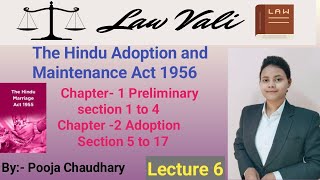 Law Vali

LAW

The Hindu Adoption and Maintenance Act 1956

The Hindu Marriage Act 1955

Chapter- 1 Preliminary section 1 to 4
Chapter -2 Adoption Section 5 to 17

By:- Pooja Chaudhary

Lecture 6